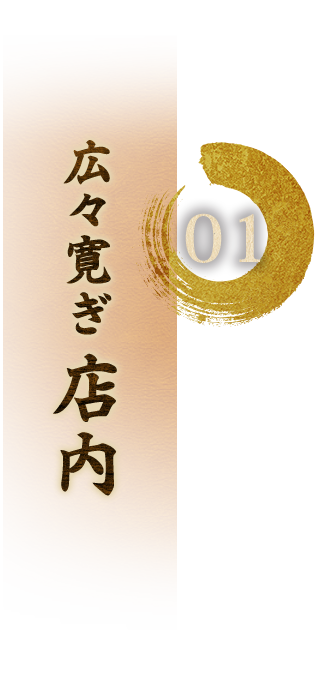 01

広々寛ぎ
店内